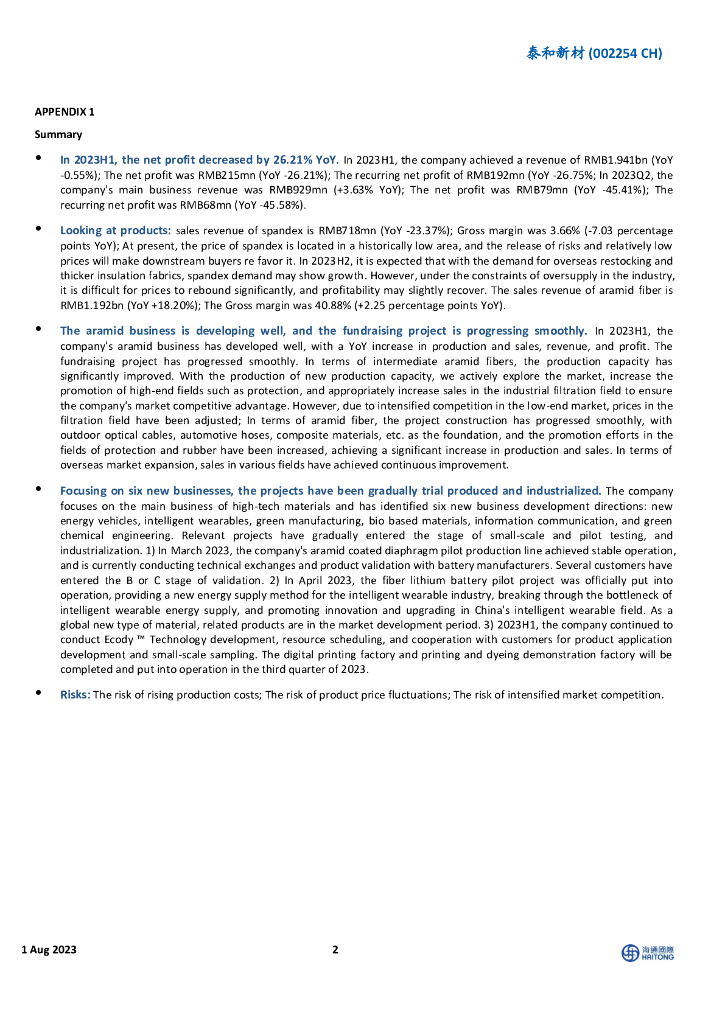 泰和新材 (002254 CH)

APPENDIX 1

Summary

• In 2023H1, the net profit decreased by 26.21% YoY. In 2023H1, the company achieved a revenue of RMB1.941bn (YoY -0.55%); The net profit was RMB215mn (YoY -26.21%); The recurring net profit of RMB192mn (YoY -26.75%; In 2023Q2, the company's main business revenue was RMB929mn (+3.63% YoY); The net profit was RMB79mn (YoY -45.41%); The recurring net profit was RMB68mn (YoY -45.58%).

• Looking at products: sales revenue of spandex is RMB718mn (YoY -23.37%); Gross margin was 3.66% (-7.03 percentage points YoY); At present, the price of spandex is located in a historically low area, and the release of risks and relatively low prices will make downstream buyers re favor it. In 2023H2, it is expected that with the demand for overseas restocking and thicker insulation fabrics, spandex demand may show growth. However, under the constraints of oversupply in the industry, it is difficult for prices to rebound significantly, and profitability may slightly recover. The sales revenue of aramid fiber is RMB1.192bn (YoY +18.20%); The Gross margin was 40.88% (+2.25 percentage points YoY).

• The aramid business is developing well, and the fundraising project is progressing smoothly. In 2023H1, the company's aramid business has developed well, with a YoY increase in production and sales, revenue, and profit. The fundraising project has progressed smoothly. In terms of intermediate aramid fibers, the production capacity has significantly improved. With the production of new production capacity, we actively explore the market, increase the promotion of high-end fields such as protection, and appropriately increase sales in the industrial filtration field to ensure the company's market competitive advantage. However, due to intensified competition in the low-end market, prices in the filtration field have been adjusted; In terms of aramid fiber, the project construction has progressed smoothly, with outdoor optical cables, automotive hoses, composite materials, etc. as the foundation, and the promotion efforts in the fields of protection and rubber have been increased, achieving a significant increase in production and sales. In terms of overseas market expansion, sales in various fields have achieved continuous improvement.

• Focusing on six new businesses, the projects have been gradually trial produced and industrialized. The company focuses on the main business of high-tech materials and has identified six new business development directions: new energy vehicles, intelligent wearables, green manufacturing, bio based materials, information communication, and green chemical engineering. Relevant projects have gradually entered the stage of small-scale and pilot testing, and industrialization. 1) In March 2023, the company's aramid coated diaphragm pilot production line achieved stable operation, and is currently conducting technical exchanges and product validation with battery manufacturers. Several customers have entered the B or C stage of validation. 2) In April 2023, the fiber lithium battery pilot project was officially put into operation, providing a new energy supply method for the intelligent wearable industry, breaking through the bottleneck of intelligent wearable energy supply, and promoting innovation and upgrading in China's intelligent wearable field. As a global new type of material, related products are in the market development period. 3) 2023H1, the company continued to conduct Ecody ™ Technology development, resource scheduling, and cooperation with customers for product application development and small-scale sampling. The digital printing factory and printing and dyeing demonstration factory will be completed and put into operation in the third quarter of 2023.

• Risks: The risk of rising production costs; The risk of product price fluctuations; The risk of intensified market competition.

1 Aug 2023 2 海通國際 HAITONG